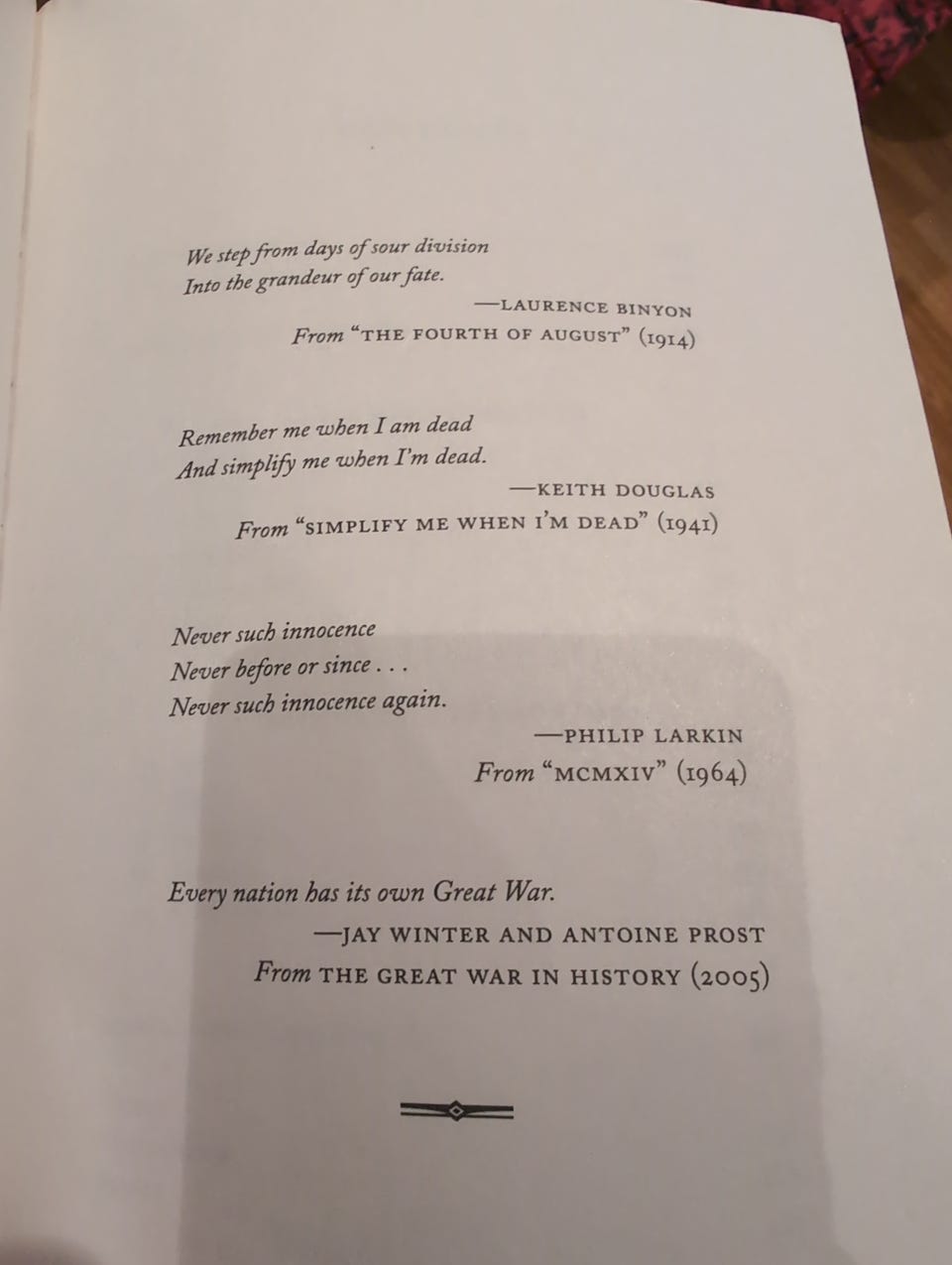 We step from days of sour division
Into the grandeur of our fate.

—LAURENCE BINYON
From "THE FOURTH OF AUGUST" (1914)

Remember me when I am dead
And simplify me when I'm dead.

—KEITH DOUGLAS
From "SIMPLIFY ME WHEN I'M DEAD" (1941)

Never such innocence
Never before or since . . .
Never such innocence again.

—PHILIP LARKIN
From "MCMXIV" (1964)

Every nation has its own Great War.

—JAY WINTER AND ANTOINE PROST
From THE GREAT WAR IN HISTORY (2005)